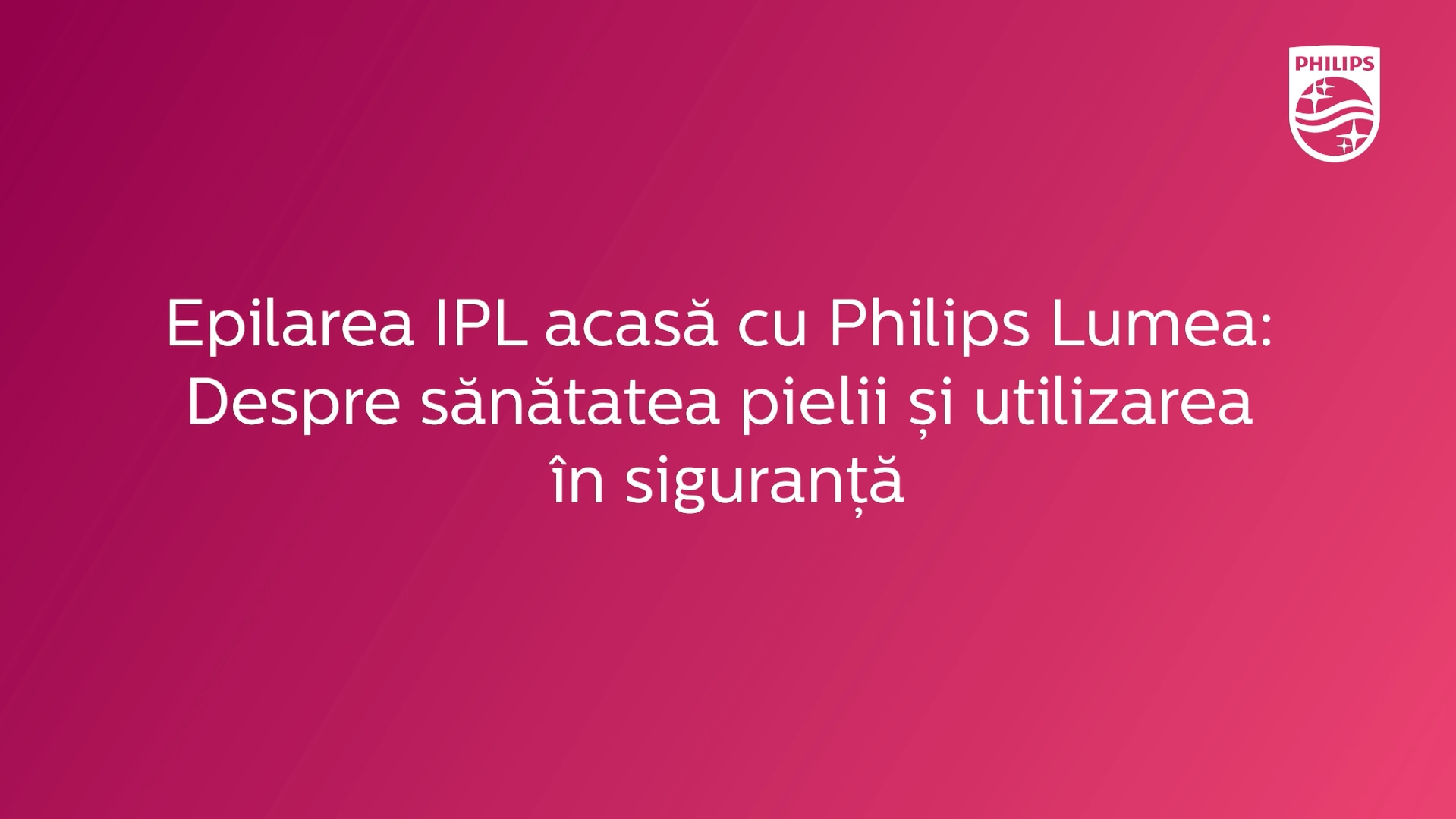 PHILIPS

Epilarea IPL acasă cu Philips Lumea: Despre sănătatea pielii și utilizarea în siguranță